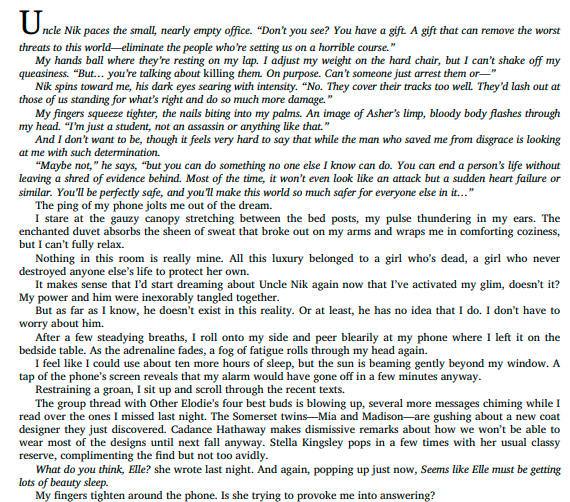 Uncle Nik paces the small, nearly empty office. "Don't you see? You have a gift. A gift that can remove the worst threats to this world—eliminate the people who're setting us on a horrible course."

My hands ball where they're resting on my lap. I adjust my weight on the hard chair, but I can't shake off my queasiness. "But… you're talking about killing them. On purpose. Can't someone just arrest them or—"

Nik spins toward me, his dark eyes searing with intensity. "No. They cover their tracks too well. They'd lash out at those of us standing for what's right and do so much more damage."

My fingers squeeze tighter, the nails biting into my palms. An image of Asher's limp, bloody body flashes through my head. "I'm just a student, not an assassin or anything like that."

And I don't want to be, though it feels very hard to say that while the man who saved me from disgrace is looking at me with such determination.

"Maybe not," he says, "but you can do something no one else I know can do. You can end a person's life without leaving a shred of evidence behind. Most of the time, it won't even look like an attack but a sudden heart failure or similar. You'll be perfectly safe, and you'll make this world so much safer for everyone else in it…"

The ping of my phone jolts me out of the dream.

I stare at the gauzy canopy stretching between the bed posts, my pulse thundering in my ears. The enchanted duvet absorbs the sheen of sweat that broke out on my arms and wraps me in comforting coziness, but I can't fully relax.

Nothing in this room is really mine. All this luxury belonged to a girl who's dead, a girl who never destroyed anyone else's life to protect her own.

It makes sense that I'd start dreaming about Uncle Nik again now that I've activated my glim, doesn't it? My power and him were inexorably tangled together.

But as far as I know, he doesn't exist in this reality. Or at least, he has no idea that I do. I don't have to worry about him.

After a few steadying breaths, I roll onto my side and peer blearily at my phone where I left it on the bedside table. As the adrenaline fades, a fog of fatigue rolls through my head again.

I feel like I could use about ten more hours of sleep, but the sun is beaming gently beyond my window. A tap of the phone's screen reveals that my alarm would have gone off in a few minutes anyway.

Restraining a groan, I sit up and scroll through the recent texts.

The group thread with Other Elodie's four best buds is blowing up, several more messages chiming while I read over the ones I missed last night. The Somerset twins—Mia and Madison—are gushing about a new coat designer they just discovered. Cadance Hathaway makes dismissive remarks about how we won't be able to wear most of the designs until next fall anyway. Stella Kingsley pops in a few times with her usual classy reserve, complimenting the find but not too avidly.

What do you think, Elle? she wrote last night. And again, popping up just now, Seems like Elle must be getting lots of beauty sleep.

My fingers tighten around the phone. Is she trying to provoke me into answering?